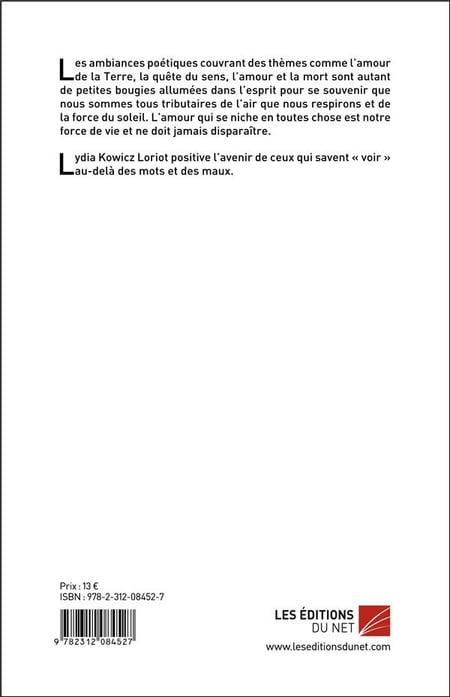 Les ambiances poétiques couvrant des thèmes comme l'amour de la Terre, la quête du sens, l'amour et la mort sont autant de petites bougies allumées dans l'esprit pour se souvenir que nous sommes tous tributaires de l'air que nous respirons et de la force du soleil. L'amour qui se niche en toutes chose est notre force de vie et ne doit jamais disparaître.

Lydia Kowicz Loriot positive l'avenir de ceux qui savent « voir » au-delà des mots et des maux.

Prix : 13 €
ISBN : 978-2-312-08452-7

9 782312 084527

LES ÉDITIONS DU NET
www.leseditionsdunet.com